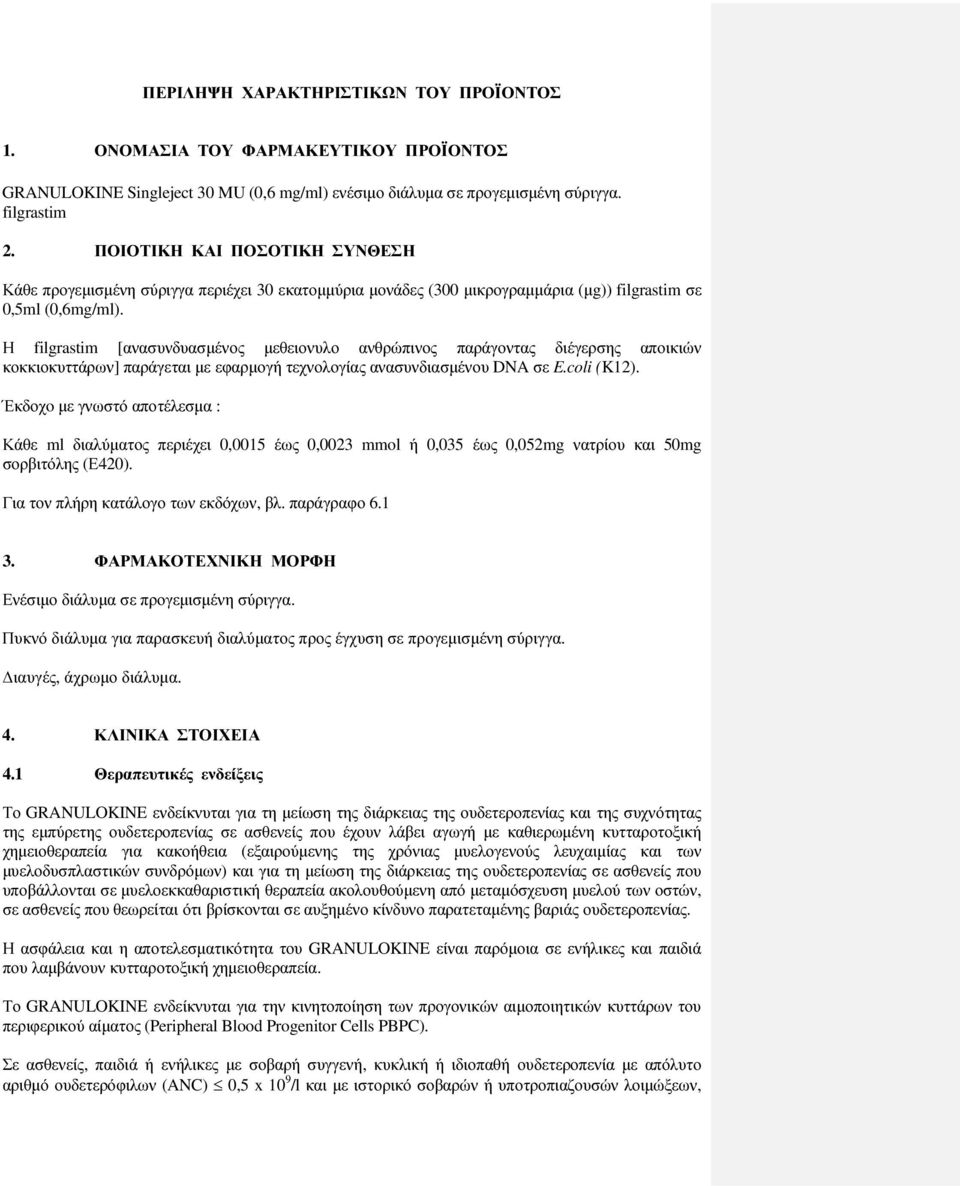 ΠΕΡΙΛΗΨΗ ΧΑΡΑΚΤΗΡΙΣΤΙΚΩΝ ΤΟΥ ΠΡΟΪΟΝΤΟΣ

1. ΟΝΟΜΑΣΙΑ ΤΟΥ ΦΑΡΜΑΚΕΥΤΙΚΟΥ ΠΡΟΪΟΝΤΟΣ

GRANULOKINE Singleject 30 MU (0,6 mg/ml) ενέσιμο διάλυμα σε προγεμισμένη σύριγγα. filgrastim

2. ΠΟΙΟΤΙΚΗ ΚΑΙ ΠΟΣΟΤΙΚΗ ΣΥΝΘΕΣΗ

Κάθε προγεμισμένη σύριγγα περιέχει 30 εκατομμύρια μονάδες (300 μικρογραμμάρια (μg)) filgrastim σε 0,5ml (0,6mg/ml).

Η filgrastim [ανασυνδυασμένος μεθειονυλο ανθρώπινος παράγοντας διέγερσης αποικιών κοκκιοκυττάρων] παράγεται με εφαρμογή τεχνολογίας ανασυνδιασμένου DNA σε E.coli (K12).

Έκδοχο με γνωστό αποτέλεσμα :

Κάθε ml διαλύματος περιέχει 0,0015 έως 0,0023 mmol ή 0,035 έως 0,052mg νατρίου και 50mg σορβιτόλης (E420).

Για τον πλήρη κατάλογο των εκδόχων, βλ. παράγραφο 6.1

3. ΦΑΡΜΑΚΟΤΕΧΝΙΚΗ ΜΟΡΦΗ

Ενέσιμο διάλυμα σε προγεμισμένη σύριγγα.

Πυκνό διάλυμα για παρασκευή διαλύματος προς έγχυση σε προγεμισμένη σύριγγα.

Διαυγές, άχρωμο διάλυμα.

4. ΚΛΙΝΙΚΑ ΣΤΟΙΧΕΙΑ

4.1 Θεραπευτικές ενδείξεις

Το GRANULOKINE ενδείκνυται για τη μείωση της διάρκειας της ουδετεροπενίας και της συχνότητας της εμπύρετης ουδετεροπενίας σε ασθενείς που έχουν λάβει αγωγή με καθιερωμένη κυτταροτοξική χημειοθεραπεία για κακοήθεια (εξαιρούμενης της χρόνιας μυελογενούς λευχαιμίας και των μυελοδυσπλαστικών συνδρόμων) και για τη μείωση της διάρκειας της ουδετεροπενίας σε ασθενείς που υποβάλλονται σε μυελοεκκαθαριστική θεραπεία ακολουθούμενη από μεταμόσχευση μυελού των οστών, σε ασθενείς που θεωρείται ότι βρίσκονται σε αυξημένο κίνδυνο παρατεταμένης βαριάς ουδετεροπενίας.

Η ασφάλεια και η αποτελεσματικότητα του GRANULOKINE είναι παρόμοια σε ενήλικες και παιδιά που λαμβάνουν κυτταροτοξική χημειοθεραπεία.

Το GRANULOKINE ενδείκνυται για την κινητοποίηση των προγονικών αιμοποιητικών κυττάρων του περιφερικού αίματος (Peripheral Blood Progenitor Cells PBPC).

Σε ασθενείς, παιδιά ή ενήλικες με σοβαρή συγγενή, κυκλική ή ιδιοπαθή ουδετεροπενία με απόλυτο αριθμό ουδετερόφιλων (ANC) $\leq$ 0,5 x $10^9$/l και με ιστορικό σοβαρών ή υποτροπιαζουσών λοιμώξεων,